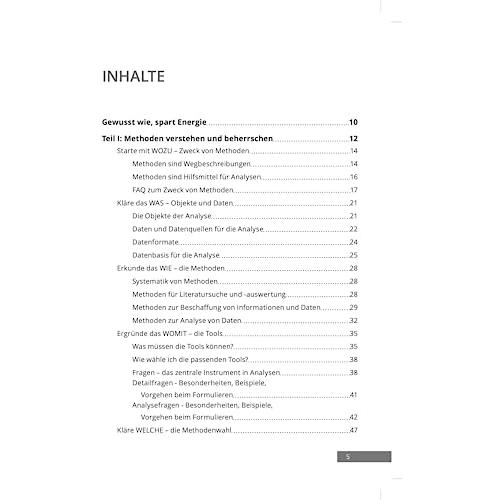 INHALTE

Gewusst wie, spart Energie ..........10

Teil I: Methoden verstehen und beherrschen ..........12

Starte mit WOZU – Zweck von Methoden ..........14

Methoden sind Wegbeschreibungen ..........14

Methoden sind Hilfsmittel für Analysen ..........16

FAQ zum Zweck von Methoden ..........17

Kläre das WAS – Objekte und Daten ..........21

Die Objekte der Analyse ..........21

Daten und Datenquellen für die Analyse ..........22

Datenformate ..........24

Datenbasis für die Analyse ..........25

Erkunde das WIE – die Methoden ..........28

Systematik von Methoden ..........28

Methoden für Literatursuche und -auswertung ..........28

Methoden zur Beschaffung von Informationen und Daten ..........29

Methoden zur Analyse von Daten ..........32

Ergründe das WOMIT – die Tools ..........35

Was müssen die Tools können? ..........35

Wie wähle ich die passenden Tools? ..........38

Fragen – das zentrale Instrument in Analysen ..........38

Detailfragen - Besonderheiten, Beispiele, Vorgehen beim Formulieren ..........41

Analysefragen - Besonderheiten, Beispiele, Vorgehen beim Formulieren ..........42

Kläre WELCHE – die Methodenwahl ..........47

5